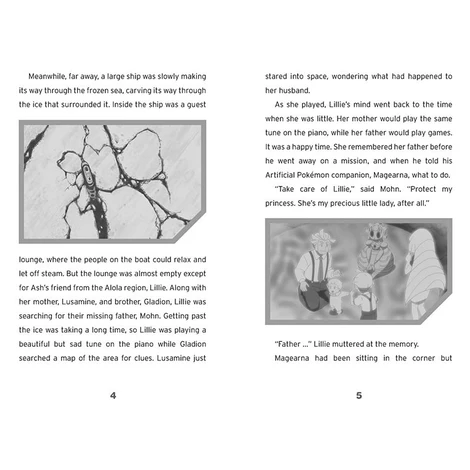 Meanwhile, far away, a large ship was slowly making its way through the frozen sea, carving its way through the ice that surrounded it. Inside the ship was a guest lounge, where the people on the boat could relax and let off steam. But the lounge was almost empty except for Ash's friend from the Alola region, Lillie. Along with her mother, Lusamine, and brother, Gladion, Lillie was searching for their missing father, Mohn. Getting past the ice was taking a long time, so Lillie was playing a beautiful but sad tune on the piano while Gladion searched a map of the area for clues. Lusamine just

4

stared into space, wondering what had happened to her husband.

As she played, Lillie's mind went back to the time when she was little. Her mother would play the same tune on the piano, while her father would play games. It was a happy time. She remembered her father before he went away on a mission, and when he told his Artificial Pokémon companion, Magearna, what to do.

"Take care of Lillie," said Mohn. "Protect my princess. She's my precious little lady, after all."

"Father ..." Lillie muttered at the memory.

Magearna had been sitting in the corner but

5